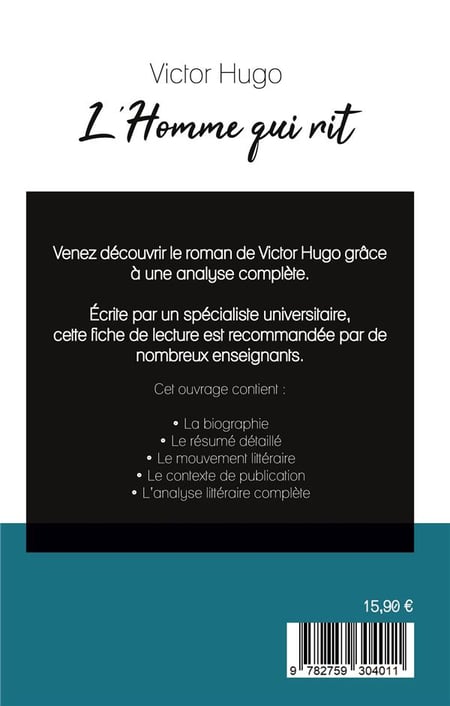 Victor Hugo

L'Homme qui rit

Venez découvrir le roman de Victor Hugo grâce à une analyse complète.

Écrite par un spécialiste universitaire, cette fiche de lecture est recommandée par de nombreux enseignants.

Cet ouvrage contient :

• La biographie
• Le résumé détaillé
• Le mouvement littéraire
• Le contexte de publication
• L'analyse littéraire complète

15,90 €

9 782759 304011